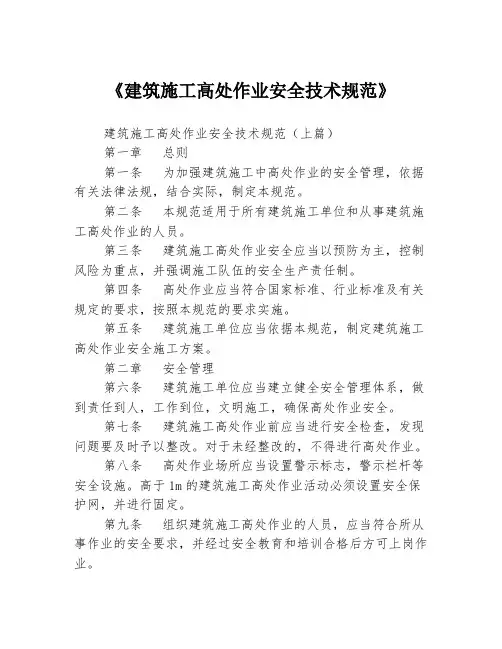 《建筑施工高处作业安全技术规范》

建筑施工高处作业安全技术规范（上篇）

第一章　总则

第一条　为加强建筑施工中高处作业的安全管理，依据有关法律法规，结合实际，制定本规范。

第二条　本规范适用于所有建筑施工单位和从事建筑施工高处作业的人员。

第三条　建筑施工高处作业安全应当以预防为主，控制风险为重点，并强调施工队伍的安全生产责任制。

第四条　高处作业应当符合国家标准、行业标准及有关规定的要求，按照本规范的要求实施。

第五条　建筑施工单位应当依据本规范，制定建筑施工高处作业安全施工方案。

第二章　安全管理

第六条　建筑施工单位应当建立健全安全管理体系，做到责任到人，工作到位，文明施工，确保高处作业安全。

第七条　建筑施工高处作业前应当进行安全检查，发现问题要及时予以整改。对于未经整改的，不得进行高处作业。

第八条　高处作业场所应当设置警示标志，警示栏杆等安全设施。高于1m的建筑施工高处作业活动必须设置安全保护网，并进行固定。

第九条　组织建筑施工高处作业的人员，应当符合所从事作业的安全要求，并经过安全教育和培训合格后方可上岗作业。